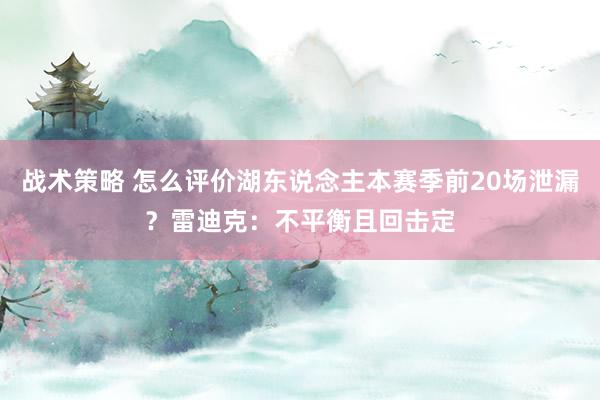 战术策略 怎么评价湖东说念主本赛季前20场泄漏？雷迪克：不平衡且回击定